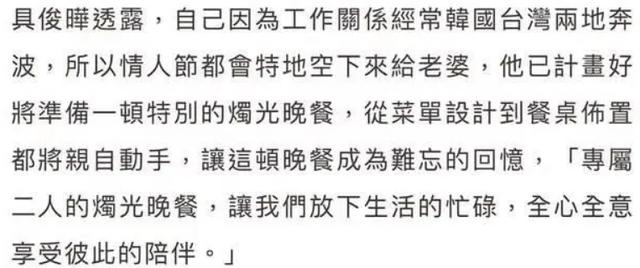 具俊曄透露，自己因為工作關係經常韓國台灣兩地奔波，所以情人節都會特地空下來給老婆，他已計畫好將準備一頓特別的燭光晚餐，從菜單設計到餐桌佈置都將親自動手，讓這頓晚餐成為難忘的回憶，「專屬二人的燭光晚餐，讓我們放下生活的忙碌，全心全意享受彼此的陪伴。」